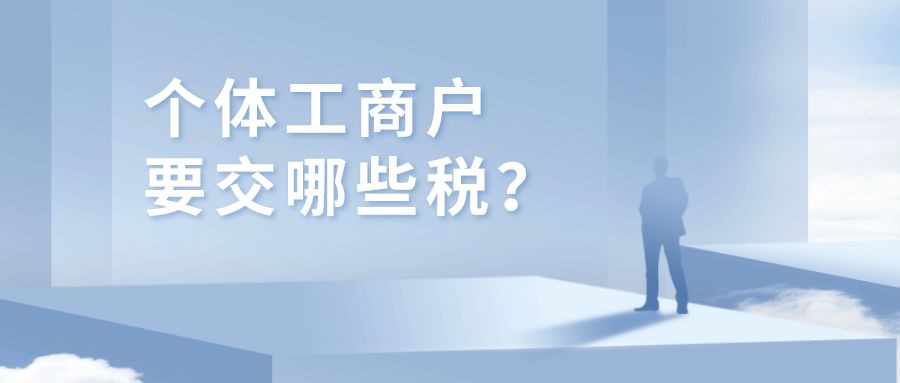 个体工商户
要交哪些税？